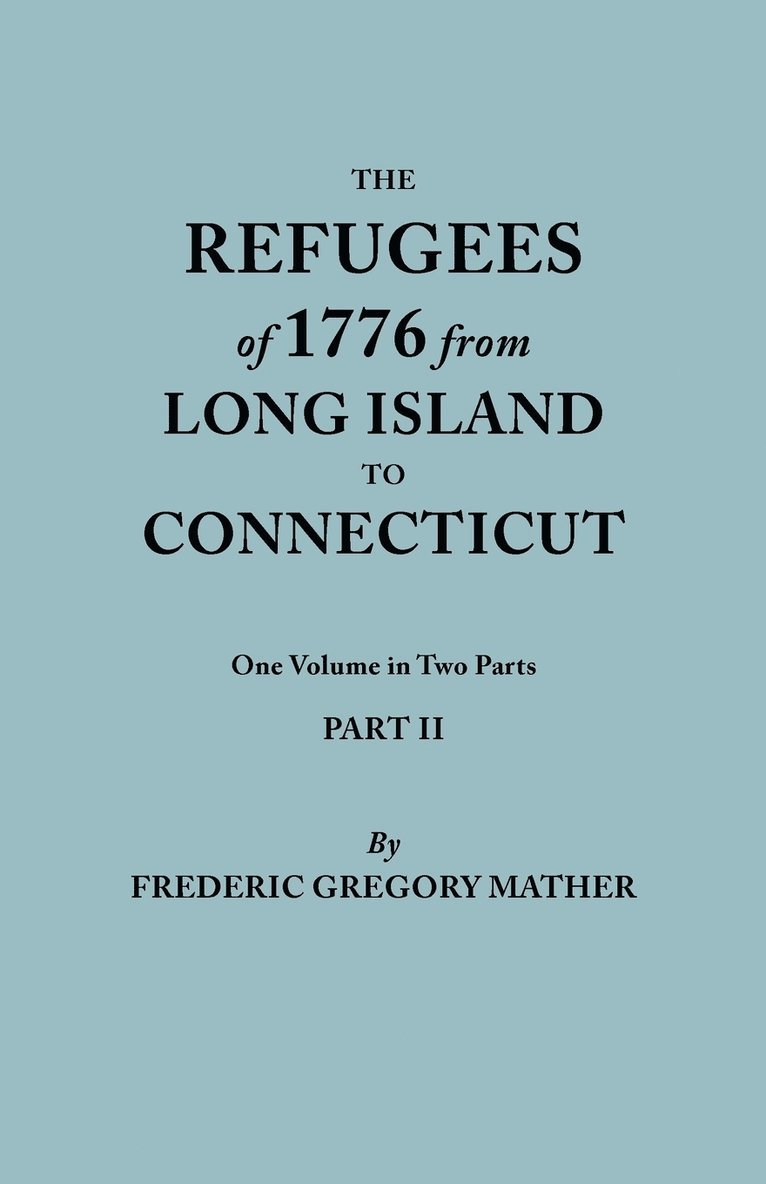 THE
REFUGEES
of 1776 from
LONG ISLAND
TO
CONNECTICUT

One Volume in Two Parts
PART II

By
FREDERIC GREGORY MATHER